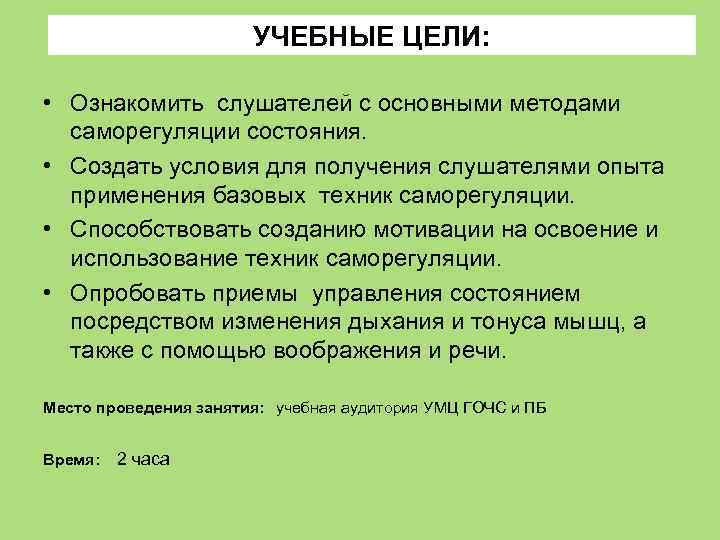 УЧЕБНЫЕ ЦЕЛИ:

• Ознакомить слушателей с основными методами саморегуляции состояния.

• Создать условия для получения слушателями опыта применения базовых техник саморегуляции.

• Способствовать созданию мотивации на освоение и использование техник саморегуляции.

• Опробовать приемы управления состоянием посредством изменения дыхания и тонуса мышц, а также с помощью воображения и речи.

Место проведения занятия: учебная аудитория УМЦ ГОЧС и ПБ

Время: 2 часа